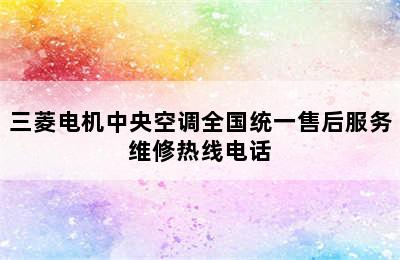 三菱电机中央空调全国统一售后服务维修热线电话